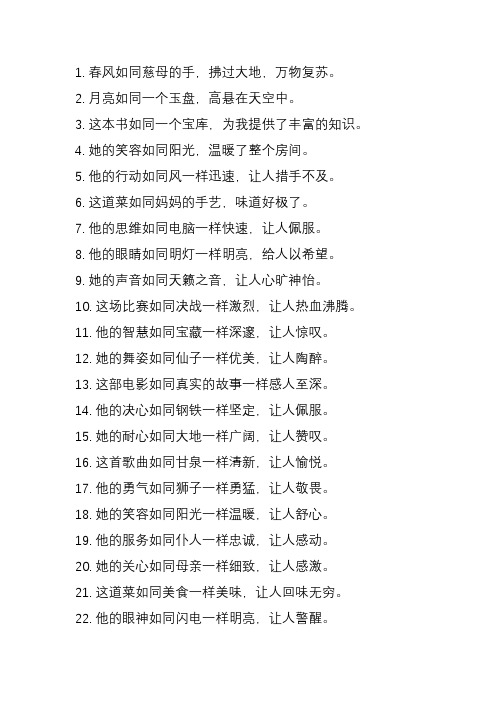 1. 春风如同慈母的手，拂过大地，万物复苏。
2. 月亮如同一个玉盘，高悬在天空中。
3. 这本书如同一个宝库，为我提供了丰富的知识。
4. 她的笑容如同阳光，温暖了整个房间。
5. 他的行动如同风一样迅速，让人措手不及。
6. 这道菜如同妈妈的手艺，味道好极了。
7. 他的思维如同电脑一样快速，让人佩服。
8. 他的眼睛如同明灯一样明亮，给人以希望。
9. 她的声音如同天籁之音，让人心旷神怡。
10. 这场比赛如同决战一样激烈，让人热血沸腾。
11. 他的智慧如同宝藏一样深邃，让人惊叹。
12. 她的舞姿如同仙子一样优美，让人陶醉。
13. 这部电影如同真实的故事一样感人至深。
14. 他的决心如同钢铁一样坚定，让人佩服。
15. 她的耐心如同大地一样广阔，让人赞叹。
16. 这首歌曲如同甘泉一样清新，让人愉悦。
17. 他的勇气如同狮子一样勇猛，让人敬畏。
18. 她的笑容如同阳光一样温暖，让人舒心。
19. 他的服务如同仆人一样忠诚，让人感动。
20. 她的关心如同母亲一样细致，让人感激。
21. 这道菜如同美食一样美味，让人回味无穷。
22. 他的眼神如同闪电一样明亮，让人警醒。